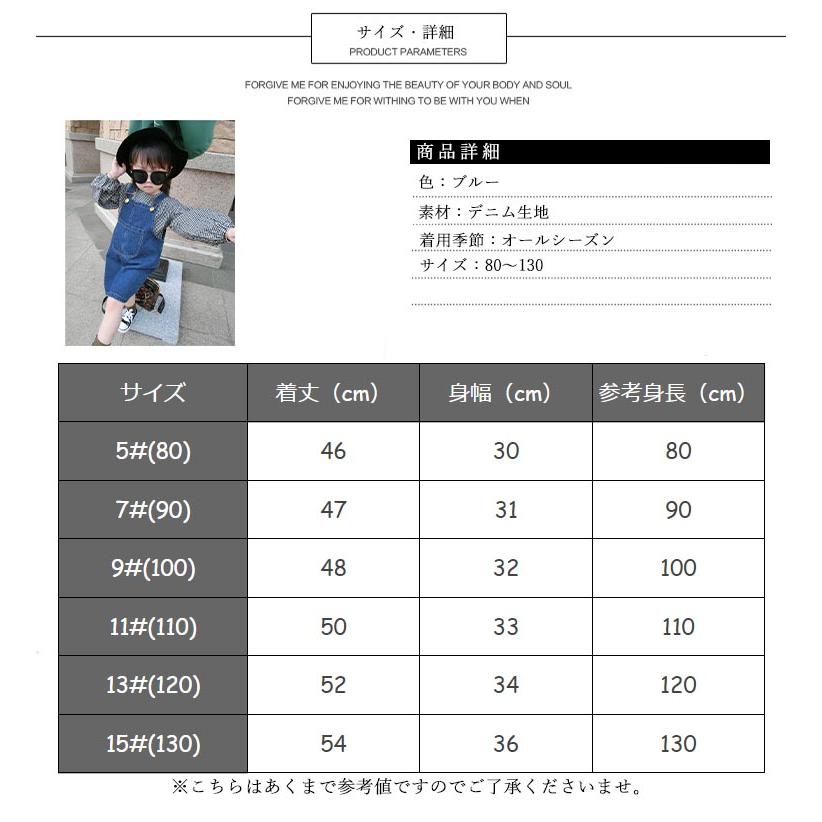 サイズ・詳細
PRODUCT PARAMETERS

FORGIVE ME FOR ENJOYING THE BEAUTY OF YOUR BODY AND SOUL
FORGIVE ME FOR WITHING TO BE WITH YOU WHEN

商品詳細
色：ブルー
素材：デニム生地
着用季節：オールシーズン
サイズ：80～130

| サイズ | 着丈（cm） | 身幅（cm） | 参考身長（cm） |
|---|---|---|---|
| 5#(80) | 46 | 30 | 80 |
| 7#(90) | 47 | 31 | 90 |
| 9#(100) | 48 | 32 | 100 |
| 11#(110) | 50 | 33 | 110 |
| 13#(120) | 52 | 34 | 120 |
| 15#(130) | 54 | 36 | 130 |

※こちらはあくまで参考値ですのでご了承くださいませ。